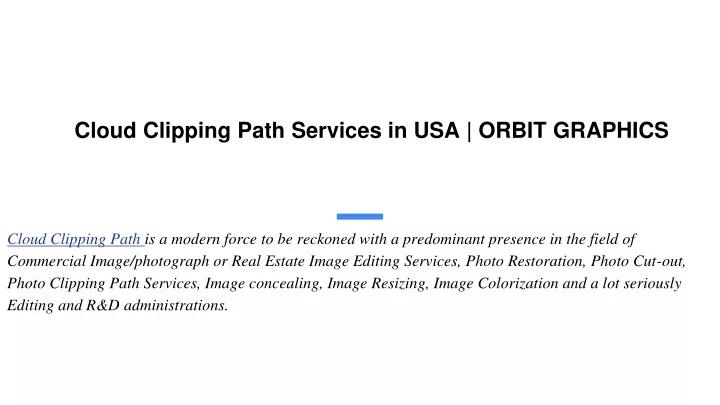 Cloud Clipping Path Services in USA | ORBIT GRAPHICS

Cloud Clipping Path is a modern force to be reckoned with a predominant presence in the field of Commercial Image/photograph or Real Estate Image Editing Services, Photo Restoration, Photo Cut-out, Photo Clipping Path Services, Image concealing, Image Resizing, Image Colorization and a lot seriously Editing and R&D administrations.